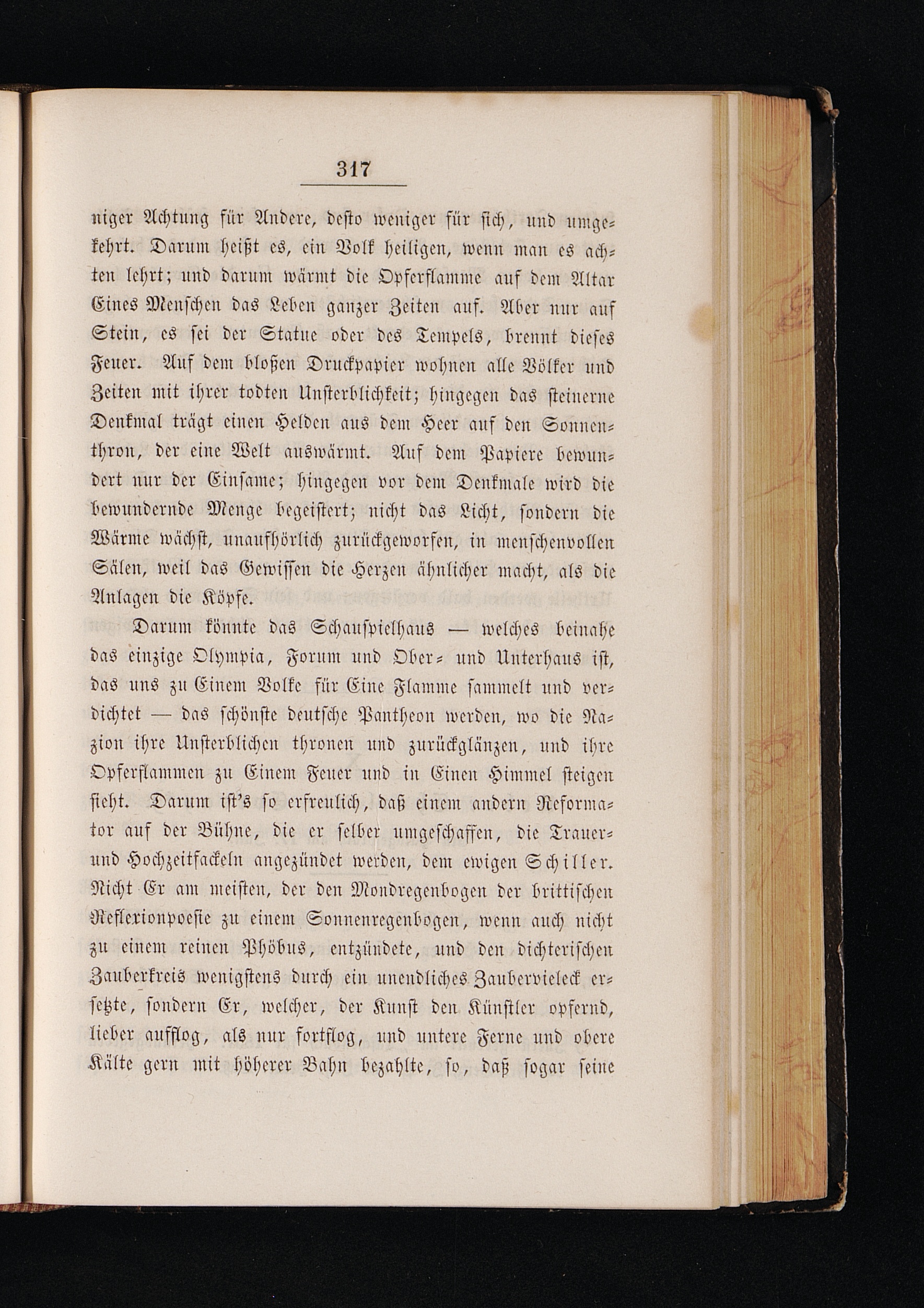 317

niger Achtung für Andere, desto weniger für sich, und umgekehrt. Darum heißt es, ein Volk heiligen, wenn man es achten lehrt; und darum wärmt die Opferflamme auf dem Altar Eines Menschen das Leben ganzer Zeiten auf. Aber nur auf Stein, es sei der Statue oder des Tempels, brennt dieses Feuer. Auf dem bloßen Druckpapier wohnen alle Völker und Zeiten mit ihrer todten Unsterblichkeit; hingegen das steinerne Denkmal trägt einen Helden aus dem Heer auf den Sonnenthron, der eine Welt auswärmt. Auf dem Papiere bewundert nur der Einsame; hingegen vor dem Denkmale wird die bewundernde Menge begeistert; nicht das Licht, sondern die Wärme wächst, unaufhörlich zurückgeworfen, in menschenvollen Sälen, weil das Gewissen die Herzen ähnlicher macht, als die Anlagen die Köpfe.

Darum könnte das Schauspielhaus — welches beinahe das einzige Olympia, Forum und Ober- und Unterhaus ist, das uns zu Einem Volke für Eine Flamme sammelt und verdichtet — das schönste deutsche Pantheon werden, wo die Nazion ihre Unsterblichen thronen und zurückglänzen, und ihre Opferflammen zu Einem Feuer und in Einen Himmel steigen sieht. Darum ist's so erfreulich, daß einem andern Reformator auf der Bühne, die er selber umgeschaffen, die Trauer- und Hochzeitfackeln angezündet werden, dem ewigen Schiller. Nicht Er am meisten, der den Mondregenbogen der brittischen Reflexionpoesie zu einem Sonnenregenbogen, wenn auch nicht zu einem reinen Phöbus, entzündete, und den dichterischen Zauberkreis wenigstens durch ein unendliches Zaubervieleck ersetzte, sondern Er, welcher, der Kunst den Künstler opfernd, lieber aufflog, als nur fortflog, und untere Ferne und obere Kälte gern mit höherer Bahn bezahlte, so, daß sogar seine